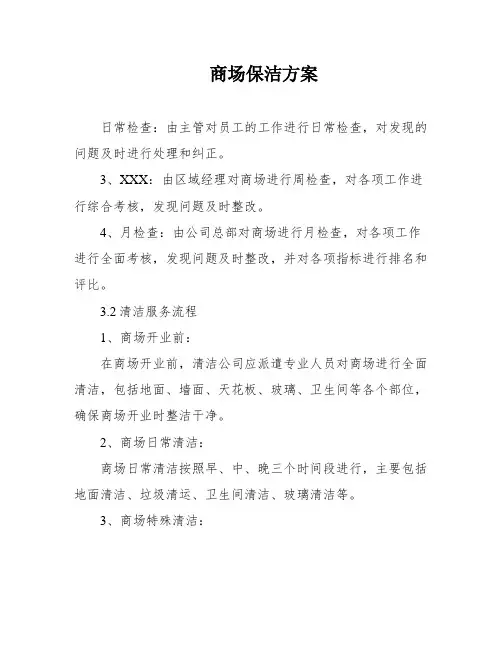 商场保洁方案

日常检查：由主管对员工的工作进行日常检查，对发现的问题及时进行处理和纠正。

3、XXX：由区域经理对商场进行周检查，对各项工作进行综合考核，发现问题及时整改。

4、月检查：由公司总部对商场进行月检查，对各项工作进行全面考核，发现问题及时整改，并对各项指标进行排名和评比。

3.2 清洁服务流程

1、商场开业前：

在商场开业前，清洁公司应派遣专业人员对商场进行全面清洁，包括地面、墙面、天花板、玻璃、卫生间等各个部位，确保商场开业时整洁干净。

2、商场日常清洁：

商场日常清洁按照早、中、晚三个时间段进行，主要包括地面清洁、垃圾清运、卫生间清洁、玻璃清洁等。

3、商场特殊清洁：